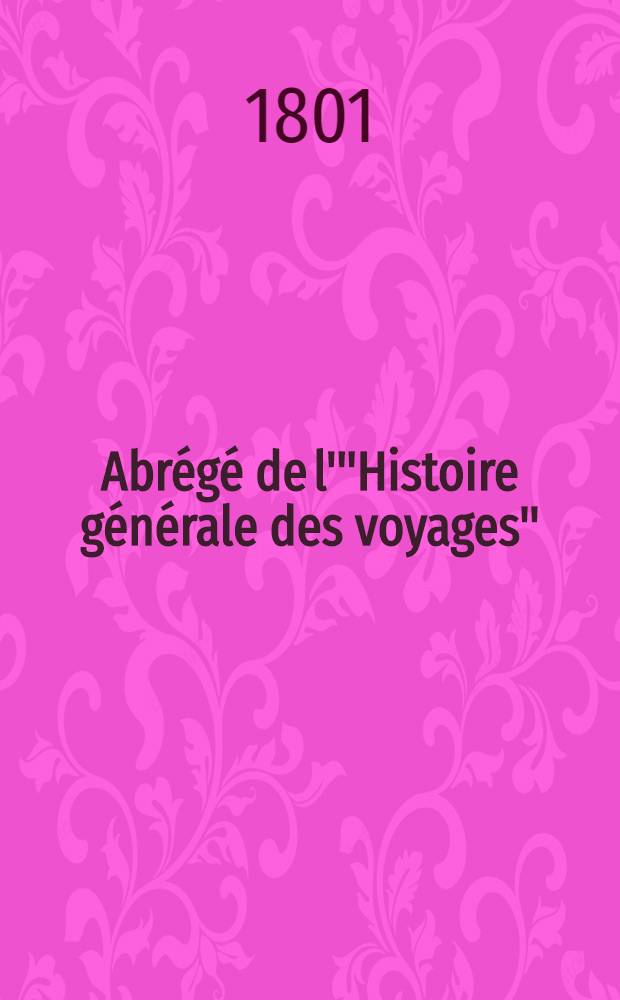 1801

Abrégé de l'"Histoire générale des voyages"